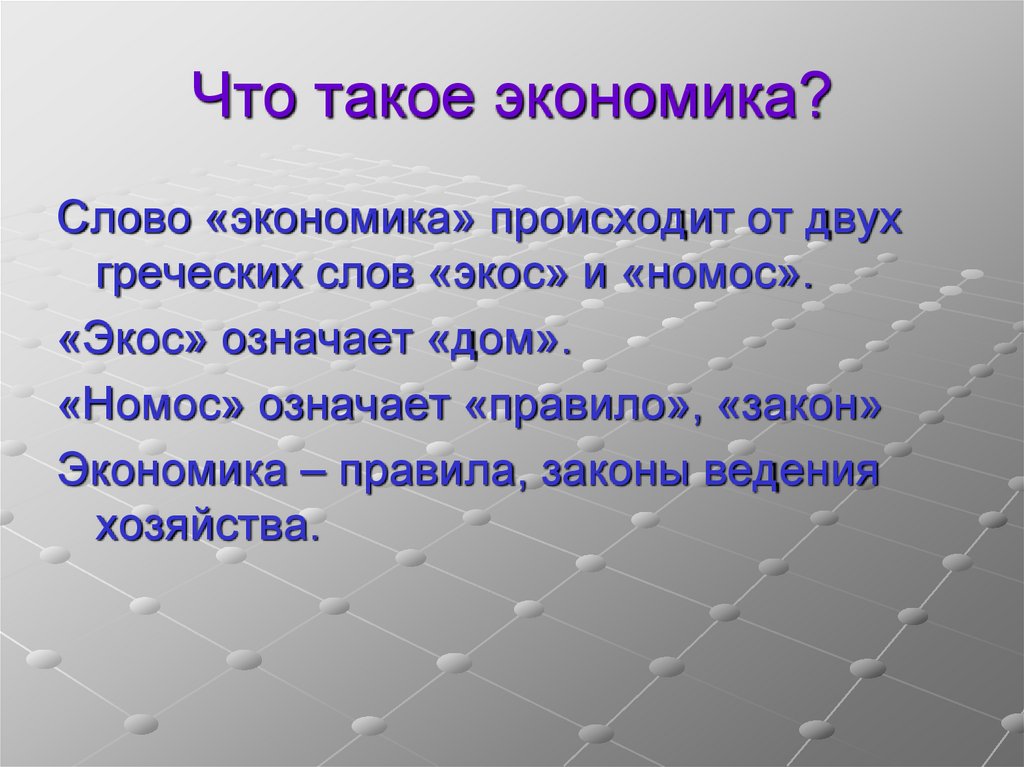 Что такое экономика?

Слово «экономика» происходит от двух греческих слов «экос» и «номос».

«Экос» означает «дом».

«Номос» означает «правило», «закон»

Экономика – правила, законы ведения хозяйства.